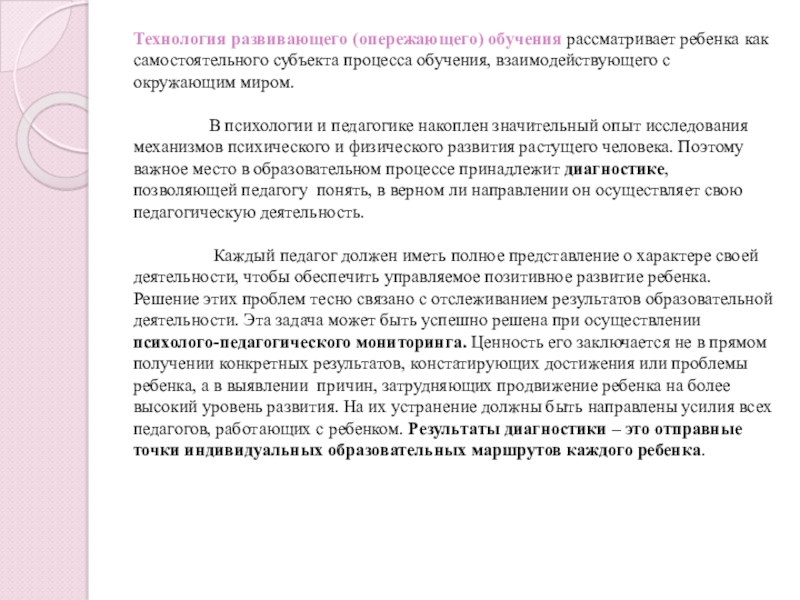 Технология развивающего (опережающего) обучения рассматривает ребенка как самостоятельного субъекта процесса обучения, взаимодействующего с окружающим миром.

В психологии и педагогике накоплен значительный опыт исследования механизмов психического и физического развития растущего человека. Поэтому важное место в образовательном процессе принадлежит диагностике, позволяющей педагогу понять, в верном ли направлении он осуществляет свою педагогическую деятельность.

Каждый педагог должен иметь полное представление о характере своей деятельности, чтобы обеспечить управляемое позитивное развитие ребенка. Решение этих проблем тесно связано с отслеживанием результатов образовательной деятельности. Эта задача может быть успешно решена при осуществлении психолого-педагогического мониторинга. Ценность его заключается не в прямом получении конкретных результатов, констатирующих достижения или проблемы ребенка, а в выявлении причин, затрудняющих продвижение ребенка на более высокий уровень развития. На их устранение должны быть направлены усилия всех педагогов, работающих с ребенком. Результаты диагностики – это отправные точки индивидуальных образовательных маршрутов каждого ребенка.